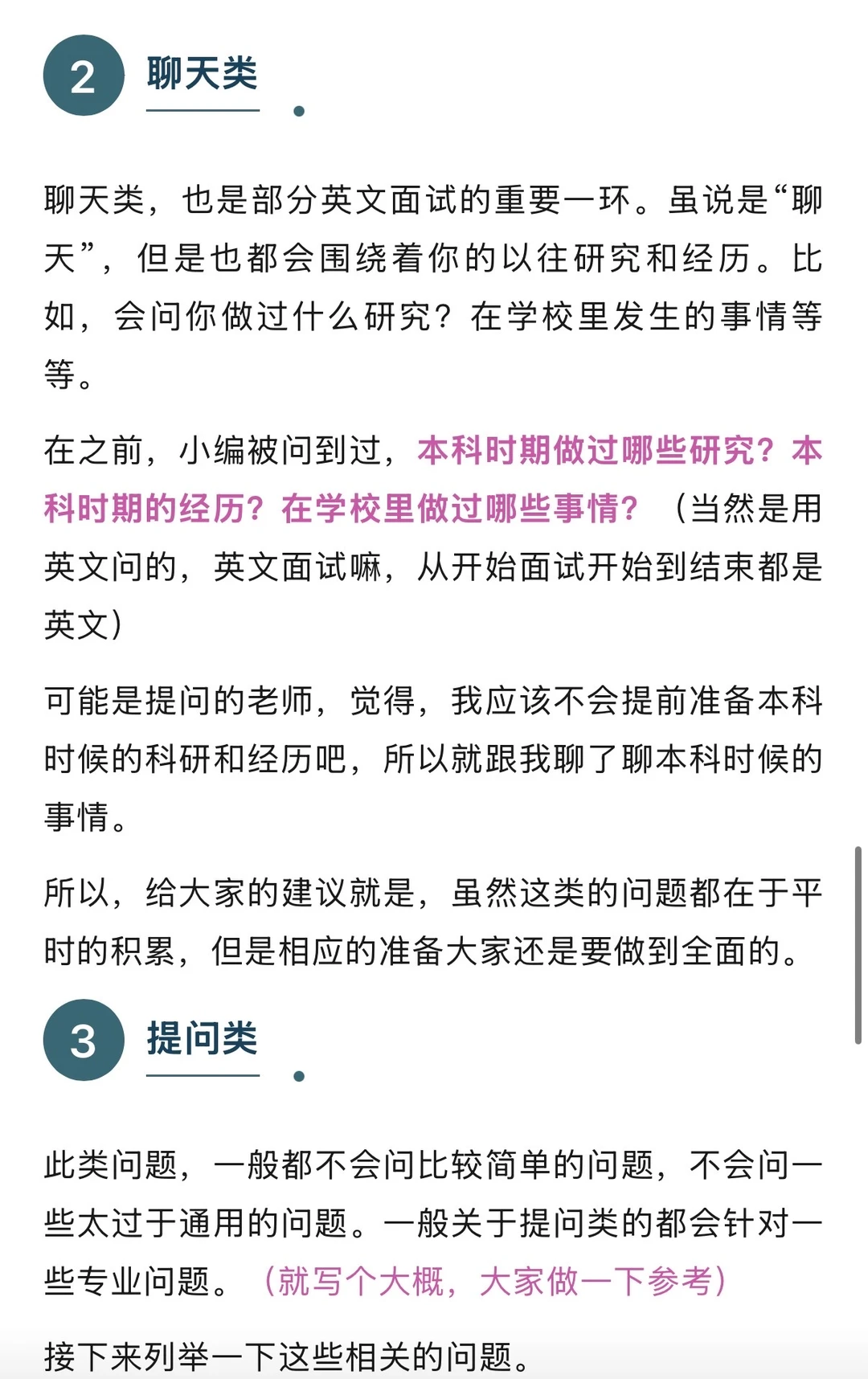 2 聊天类

聊天类，也是部分英文面试的重要一环。虽说是“聊天”，但是也都会围绕着你的以往研究和经历。比如，会问你做过什么研究？在学校里发生的事情等等。

在之前，小编被问到过，本科时期做过哪些研究？本科时期的经历？在学校里做过哪些事情？（当然是用英文问的，英文面试嘛，从开始面试开始到结束都是英文）

可能是提问的老师，觉得，我应该不会提前准备本科时候的科研和经历吧，所以就跟我聊了聊本科时候的事情。

所以，给大家的建议就是，虽然这类的问题都在于平时的积累，但是相应的准备大家还是要做到全面的。

3 提问类

此类问题，一般都不会问比较简单的问题，不会问一些太过于通用的问题。一般关于提问类的都会针对一些专业问题。（就写个大概，大家做一下参考）

接下来列举一下这些相关的问题。